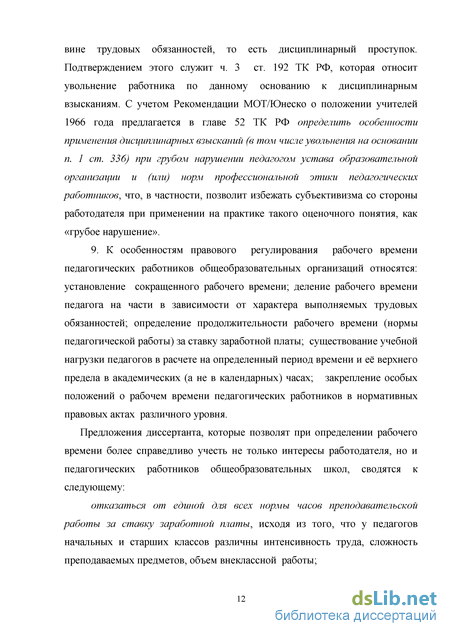 вине трудовых обязанностей, то есть дисциплинарный проступок. Подтверждением этого служит ч. 3 ст. 192 ТК РФ, которая относит увольнение работника по данному основанию к дисциплинарным взысканиям. С учетом Рекомендации МОТ/Юнеско о положении учителей 1966 года предлагается в главе 52 ТК РФ определить особенности применения дисциплинарных взысканий (в том числе увольнения на основании п. 1 ст. 336) при грубом нарушении педагогом устава образовательной организации и (или) норм профессиональной этики педагогических работников, что, в частности, позволит избежать субъективизма со стороны работодателя при применении на практике такого оценочного понятия, как «грубое нарушение».

9. К особенностям правового регулирования рабочего времени педагогических работников общеобразовательных организаций относятся: установление сокращенного рабочего времени; деление рабочего времени педагога на части в зависимости от характера выполняемых трудовых обязанностей; определение продолжительности рабочего времени (нормы педагогической работы) за ставку заработной платы; существование учебной нагрузки педагогов в расчете на определенный период времени и её верхнего предела в академических (а не в календарных) часах; закрепление особых положений о рабочем времени педагогических работников в нормативных правовых актах различного уровня.

Предложения диссертанта, которые позволят при определении рабочего времени более справедливо учесть не только интересы работодателя, но и педагогических работников общеобразовательных школ, сводятся к следующему:

отказаться от единой для всех нормы часов преподавательской работы за ставку заработной платы, исходя из того, что у педагогов начальных и старших классов различны интенсивность труда, сложность преподаваемых предметов, объем внеклассной работы;

12

dsLib.net
библиотека диссертаций